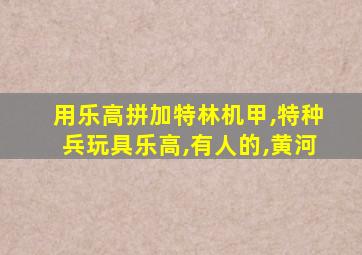 用乐高拼加特林机甲,特种兵玩具乐高,有人的,黄河